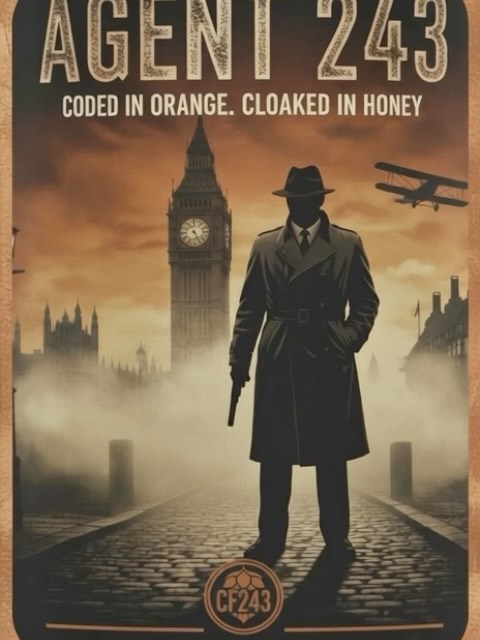 AGENT 243

CODED IN ORANGE. CLOAKED IN HONEY

CF243